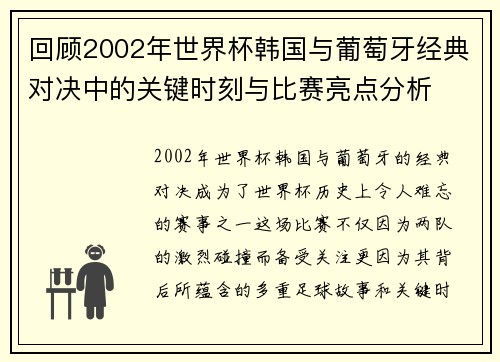 回顾2002年世界杯韩国与葡萄牙经典对决中的关键时刻与比赛亮点分析

2002年世界杯韩国与葡萄牙的经典对决成为了世界杯历史上令人难忘的赛事之一这场比赛不仅因为两队的激烈碰撞而备受关注更因为其背后所蕴含的多重足球故事和关键时